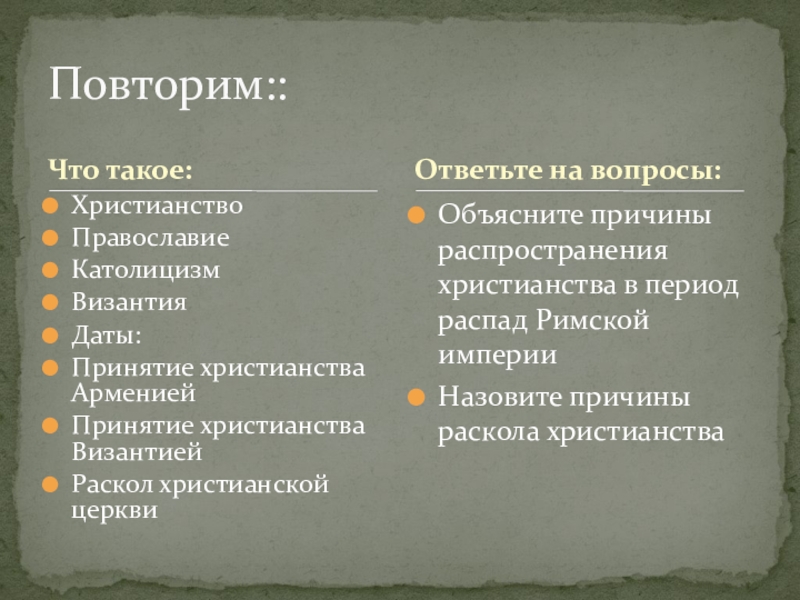 Повторим::

Что такое:

Христианство
Православие
Католицизм
Византия
Даты:
Принятие христианства Арменией
Принятие христианства Византией
Раскол христианской церкви

Ответьте на вопросы:

Объясните причины распространения христианства в период распад Римской империи
Назовите причины раскола христианства